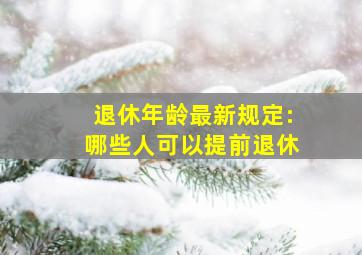 退休年龄最新规定：
哪些人可以提前退休